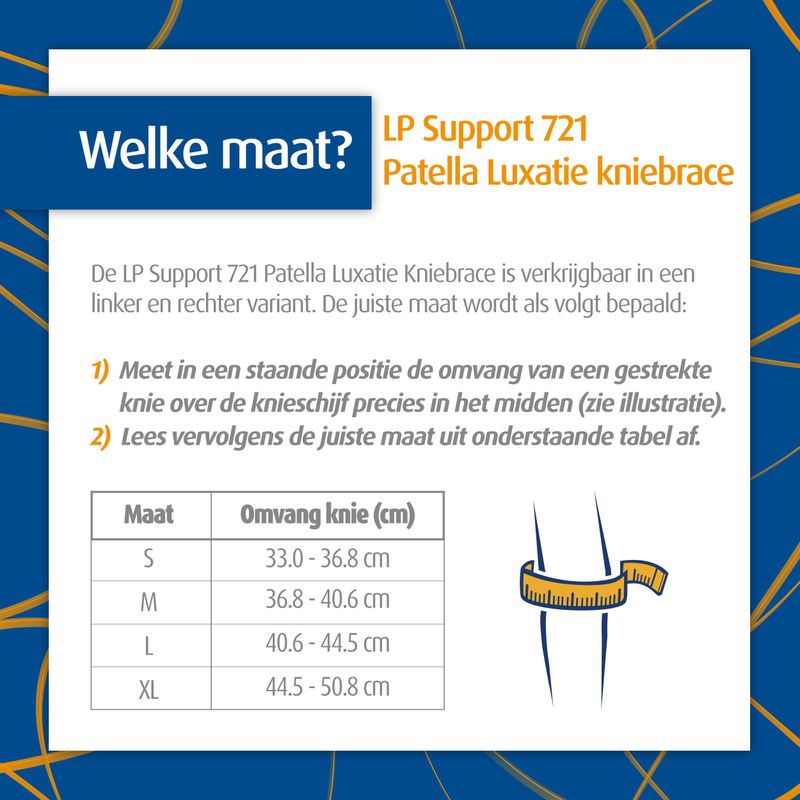 Welke maat?

LP Support 721
Patella Luxatie kniebrace

De LP Support 721 Patella Luxatie Kniebrace is verkrijgbaar in een linker en rechter variant. De juiste maat wordt als volgt bepaald:

1) Meet in een staande positie de omvang van een gestrekte knie over de knieschijf precies in het midden (zie illustratie).
2) Lees vervolgens de juiste maat uit onderstaande tabel af.

| Maat | Omvang knie (cm) |
|---|---|
| S | 33.0 - 36.8 cm |
| M | 36.8 - 40.6 cm |
| L | 40.6 - 44.5 cm |
| XL | 44.5 - 50.8 cm |